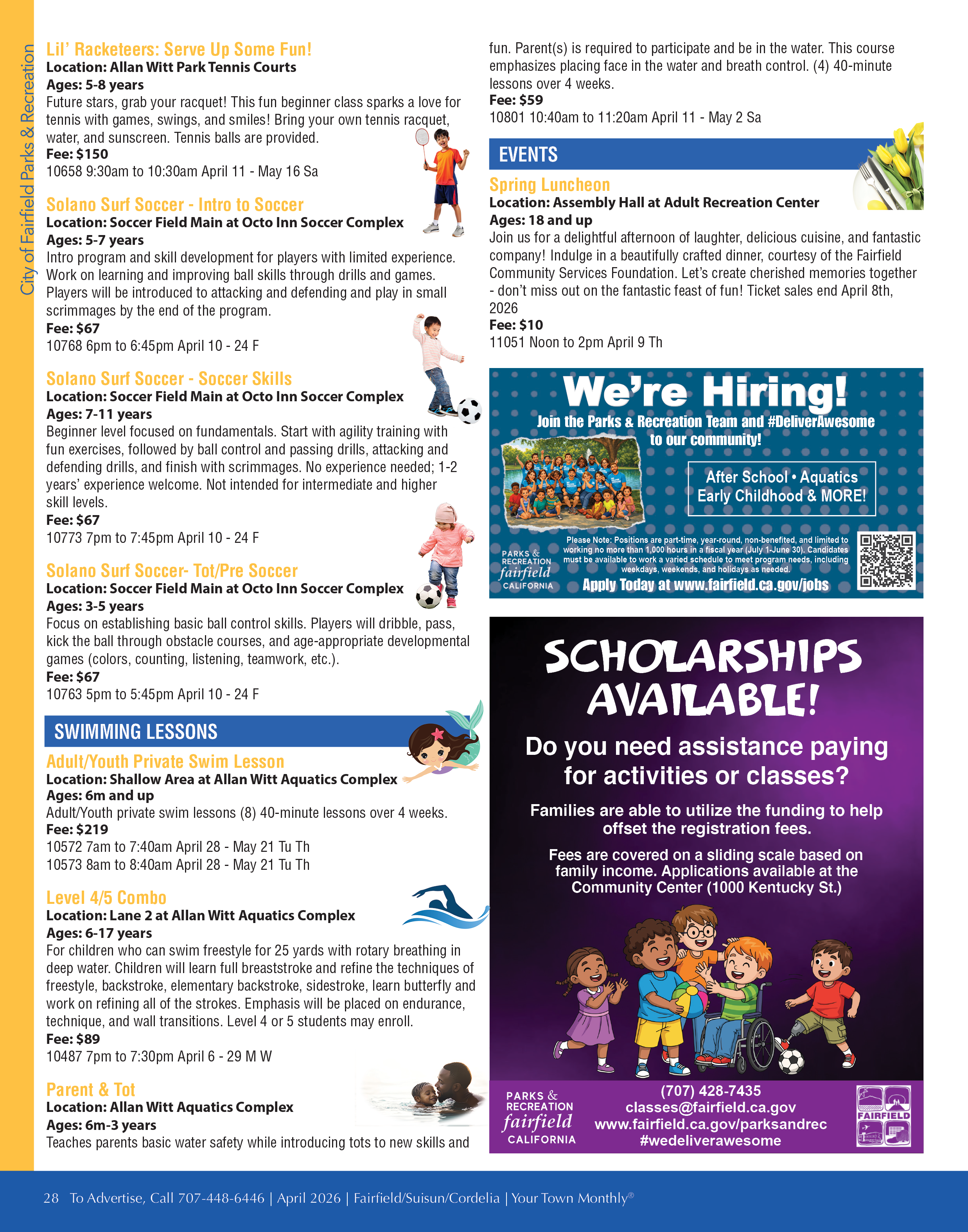 City of Fairfield Parks & Recreation

Lil' Racketeers: Serve Up Some Fun!
Location: Allan Witt Park Tennis Courts
Ages: 5-8 years
Future stars, grab your racquet! This fun beginner class sparks a love for tennis with games, swings, and smiles! Bring your own tennis racquet, water, and sunscreen. Tennis balls are provided.
Fee: $150
10658 9:30am to 10:30am April 11 - May 16 Sa

Solano Surf Soccer - Intro to Soccer
Location: Soccer Field Main at Octo Inn Soccer Complex
Ages: 5-7 years
Intro program and skill development for players with limited experience. Work on learning and improving ball skills through drills and games. Players will be introduced to attacking and defending and play in small scrimmages by the end of the program.
Fee: $67
10768 6pm to 6:45pm April 10 - 24 F

Solano Surf Soccer - Soccer Skills
Location: Soccer Field Main at Octo Inn Soccer Complex
Ages: 7-11 years
Beginner level focused on fundamentals. Start with agility training with fun exercises, followed by ball control and passing drills, attacking and defending drills, and finish with scrimmages. No experience needed; 1-2 years' experience welcome. Not intended for intermediate and higher skill levels.
Fee: $67
10773 7pm to 7:45pm April 10 - 24 F

Solano Surf Soccer- Tot/Pre Soccer
Location: Soccer Field Main at Octo Inn Soccer Complex
Ages: 3-5 years
Focus on establishing basic ball control skills. Players will dribble, pass, kick the ball through obstacle courses, and age-appropriate developmental games (colors, counting, listening, teamwork, etc.).
Fee: $67
10763 5pm to 5:45pm April 10 - 24 F

SWIMMING LESSONS

Adult/Youth Private Swim Lesson
Location: Shallow Area at Allan Witt Aquatics Complex
Ages: 6m and up
Adult/Youth private swim lessons (8) 40-minute lessons over 4 weeks.
Fee: $219
10572 7am to 7:40am April 28 - May 21 Tu Th
10573 8am to 8:40am April 28 - May 21 Tu Th

Level 4/5 Combo
Location: Lane 2 at Allan Witt Aquatics Complex
Ages: 6-17 years
For children who can swim freestyle for 25 yards with rotary breathing in deep water. Children will learn full breaststroke and refine the techniques of freestyle, backstroke, elementary backstroke, sidestroke, learn butterfly and work on refining all of the strokes. Emphasis will be placed on endurance, technique, and wall transitions. Level 4 or 5 students may enroll.
Fee: $89
10487 7pm to 7:30pm April 6 - 29 M W

Parent & Tot
Location: Allan Witt Aquatics Complex
Ages: 6m-3 years
Teaches parents basic water safety while introducing tots to new skills and fun. Parent(s) is required to participate and be in the water. This course emphasizes placing face in the water and breath control. (4) 40-minute lessons over 4 weeks.
Fee: $59
10801 10:40am to 11:20am April 11 - May 2 Sa

EVENTS

Spring Luncheon
Location: Assembly Hall at Adult Recreation Center
Ages: 18 and up
Join us for a delightful afternoon of laughter, delicious cuisine, and fantastic company! Indulge in a beautifully crafted dinner, courtesy of the Fairfield Community Services Foundation. Let's create cherished memories together - don't miss out on the fantastic feast of fun! Ticket sales end April 8th, 2026
Fee: $10
11051 Noon to 2pm April 9 Th

We're Hiring!
Join the Parks & Recreation Team and #DeliverAwesome to our community!

After School • Aquatics
Early Childhood & MORE!

PARKS & RECREATION
fairfield
CALIFORNIA

Please Note: Positions are part-time, year-round, non-benefited, and limited to working no more than 1,000 hours in a fiscal year (July 1-June 30). Candidates must be available to work a varied schedule to meet program needs, including weekdays, weekends, and holidays as needed.
Apply Today at www.fairfield.ca.gov/jobs

SCHOLARSHIPS AVAILABLE!

Do you need assistance paying for activities or classes?

Families are able to utilize the funding to help offset the registration fees.

Fees are covered on a sliding scale based on family income. Applications available at the Community Center (1000 Kentucky St.)

PARKS & RECREATION
fairfield
CALIFORNIA

(707) 428-7435
classes@fairfield.ca.gov
www.fairfield.ca.gov/parksandrec
#wedeliverawesome

FAIRFIELD

28 To Advertise, Call 707-448-6446 | April 2026 | Fairfield/Suisun/Cordelia | Your Town Monthly®